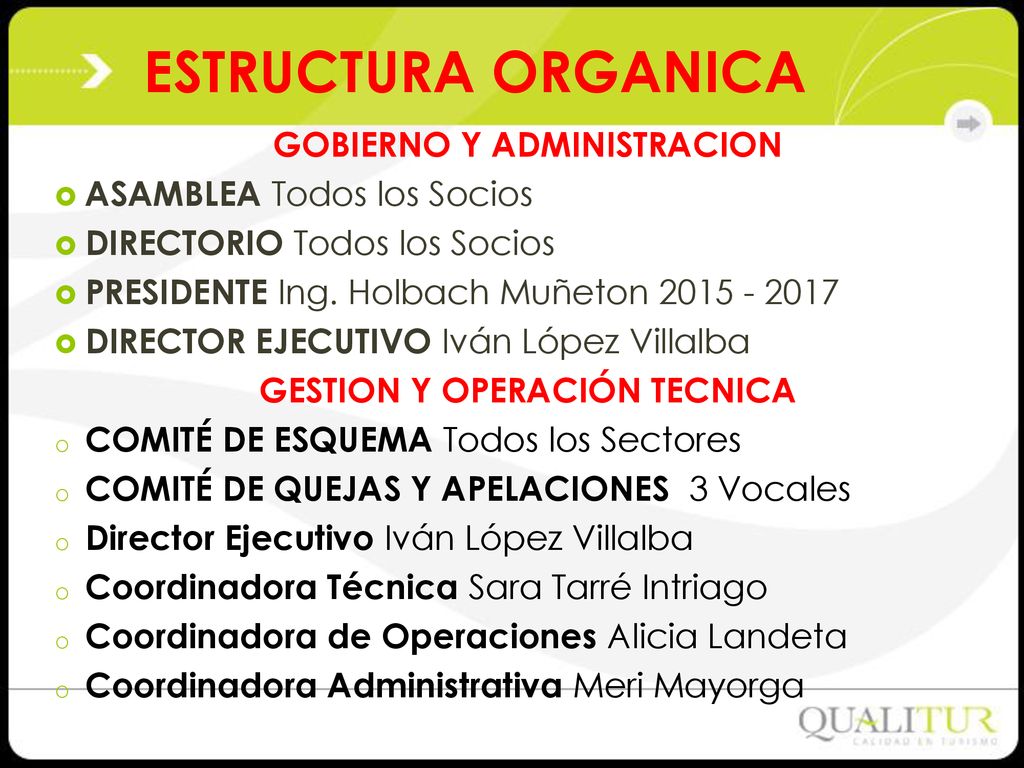 ESTRUCTURA ORGANICA

GOBIERNO Y ADMINISTRACION

ASAMBLEA Todos los Socios
DIRECTORIO Todos los Socios
PRESIDENTE Ing. Holbach Muñeton 2015 - 2017
DIRECTOR EJECUTIVO Iván López Villalba

GESTION Y OPERACIÓN TECNICA

COMITÉ DE ESQUEMA Todos los Sectores
COMITÉ DE QUEJAS Y APELACIONES 3 Vocales
Director Ejecutivo Iván López Villalba
Coordinadora Técnica Sara Tarré Intriago
Coordinadora de Operaciones Alicia Landeta
Coordinadora Administrativa Meri Mayorga

QUALITUR
CALIDAD EN TURISMO